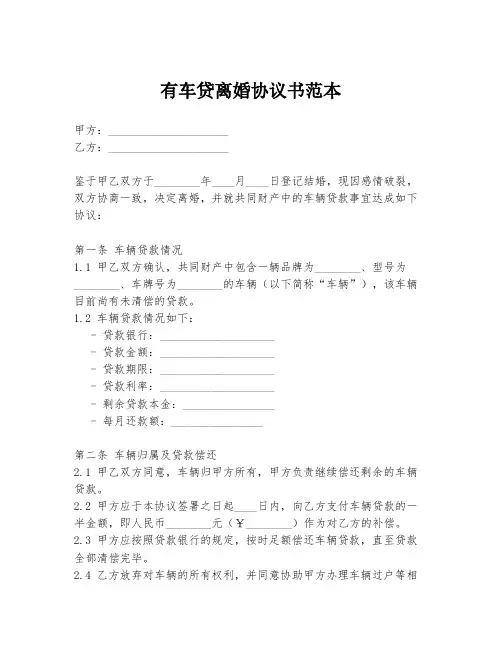 有车贷离婚协议书范本

甲方：____________________
乙方：____________________

鉴于甲乙双方于________年____月____日登记结婚，现因感情破裂，双方协商一致，决定离婚，并就共同财产中的车辆贷款事宜达成如下协议：

第一条 车辆贷款情况
1.1 甲乙双方确认，共同财产中包含一辆品牌为________、型号为________、车牌号为________的车辆（以下简称“车辆”），该车辆目前尚有未清偿的贷款。
1.2 车辆贷款情况如下：
- 贷款银行：____________________
- 贷款金额：____________________
- 贷款期限：____________________
- 贷款利率：____________________
- 剩余贷款本金：________________
- 每月还款额：________________

第二条 车辆归属及贷款偿还
2.1 甲乙双方同意，车辆归甲方所有，甲方负责继续偿还剩余的车辆贷款。
2.2 甲方应于本协议签署之日起____日内，向乙方支付车辆贷款的一半金额，即人民币________元（¥________）作为对乙方的补偿。
2.3 甲方应按照贷款银行的规定，按时足额偿还车辆贷款，直至贷款全部清偿完毕。
2.4 乙方放弃对车辆的所有权利，并同意协助甲方办理车辆过户等相